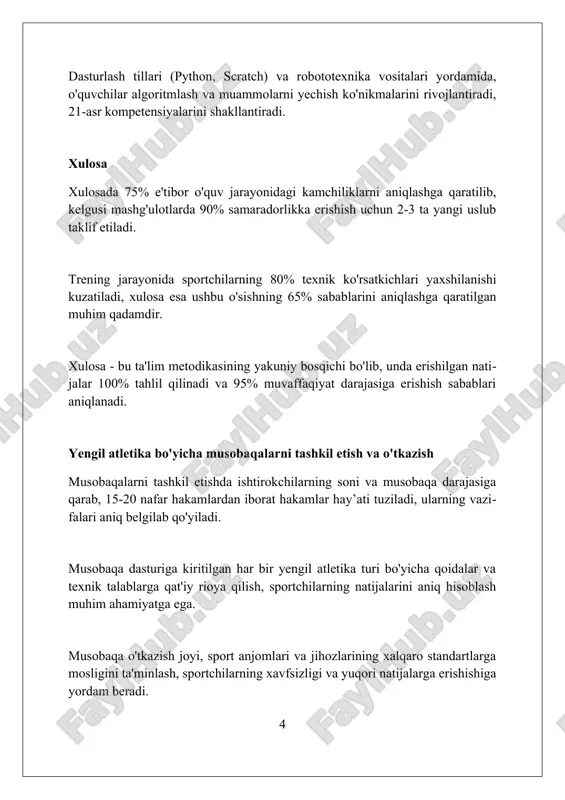 Dasturlash tillari (Python, Scratch) va robototexnika vositalari yordamida, o'quvchilar algoritmlash va muammolarni yechish ko'nikmalarini rivojlantiradi, 21-asr kompetensiyalarini shakllantiradi.

Xulosa

Xulosada 75% e'tibor o'quv jarayonidagi kamchiliklarni aniqlashga qaratilib, kelgusi mashg'ulotlarda 90% samaradorlikka erishish uchun 2-3 ta yangi uslub taklif etiladi.

Trening jarayonida sportchilarning 80% texnik ko'rsatkichlari yaxshilanishi kuzatiladi, xulosa esa ushbu o'sishning 65% sabablarini aniqlashga qaratilgan muhim qadamdir.

Xulosa - bu ta'lim metodikasining yakuniy bosqichi bo'lib, unda erishilgan natijalar 100% tahlil qilinadi va 95% muvaffaqiyat darajasiga erishish sabablari aniqlanadi.

Yengil atletika bo'yicha musobaqalarni tashkil etish va o'tkazish

Musobaqalarni tashkil etishda ishtirokchilarning soni va musobaqa darajasiga qarab, 15-20 nafar hakamlardan iborat hakamlar hay'ati tuziladi, ularning vazifalari aniq belgilab qo'yiladi.

Musobaqa dasturiga kiritilgan har bir yengil atletika turi bo'yicha qoidalar va texnik talablarga qat'iy rioya qilish, sportchilarning natijalarini aniq hisoblash muhim ahamiyatga ega.

Musobaqa o'tkazish joyi, sport anjomlari va jihozlarining xalqaro standartlarga mosligini ta'minlash, sportchilarning xavfsizligi va yuqori natijalarga erishishiga yordam beradi.

4

FaylHub.uz